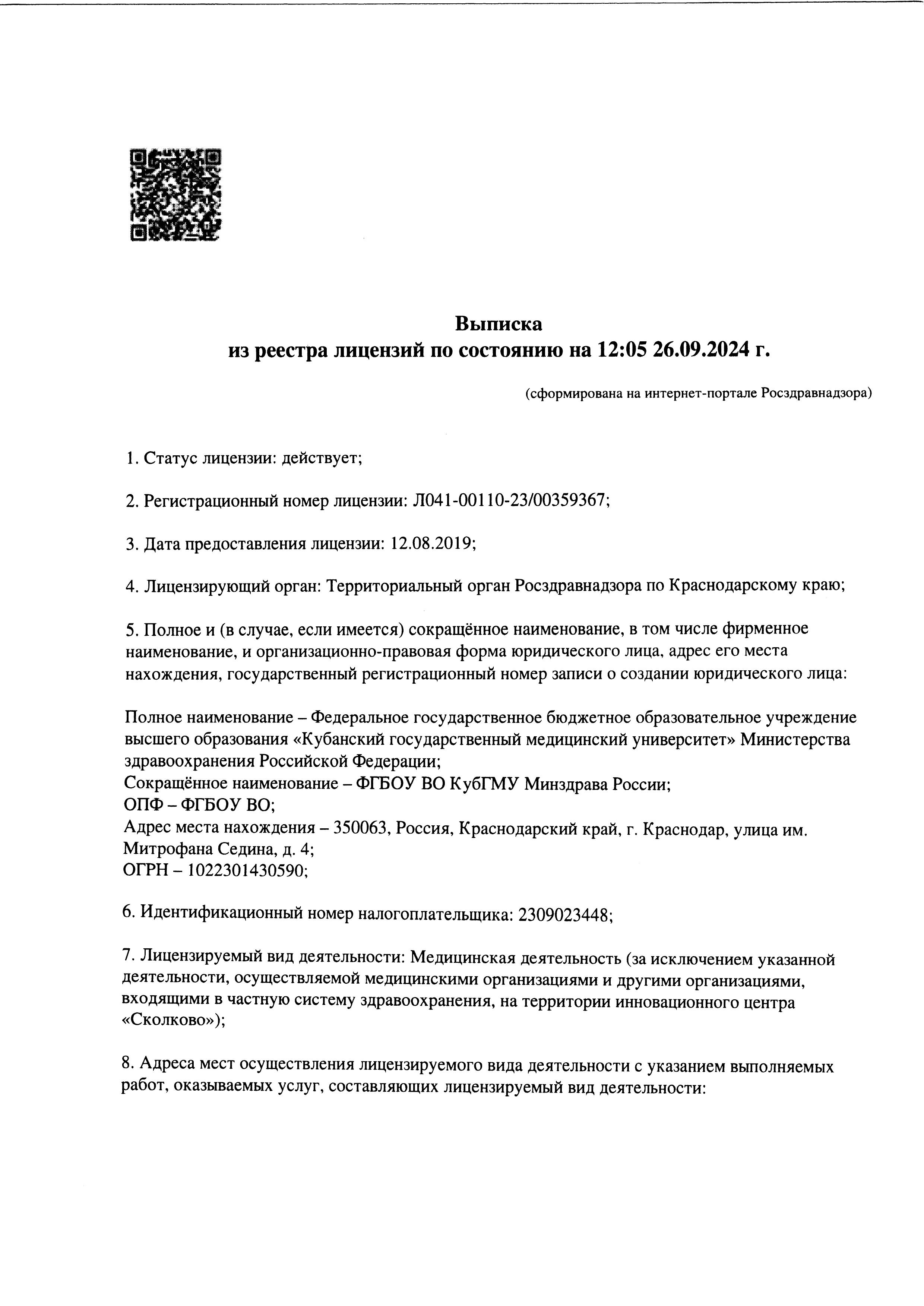 Выписка
из реестра лицензий по состоянию на 12:05 26.09.2024 г.

(сформирована на интернет-портале Росздравнадзора)

1. Статус лицензии: действует;

2. Регистрационный номер лицензии: Л041-00110-23/00359367;

3. Дата предоставления лицензии: 12.08.2019;

4. Лицензирующий орган: Территориальный орган Росздравнадзора по Краснодарскому краю;

5. Полное и (в случае, если имеется) сокращённое наименование, в том числе фирменное наименование, и организационно-правовая форма юридического лица, адрес его места нахождения, государственный регистрационный номер записи о создании юридического лица:

Полное наименование – Федеральное государственное бюджетное образовательное учреждение высшего образования «Кубанский государственный медицинский университет» Министерства здравоохранения Российской Федерации;
Сокращённое наименование – ФГБОУ ВО КубГМУ Минздрава России;
ОПФ – ФГБОУ ВО;
Адрес места нахождения – 350063, Россия, Краснодарский край, г. Краснодар, улица им. Митрофана Седина, д. 4;
ОГРН – 1022301430590;

6. Идентификационный номер налогоплательщика: 2309023448;

7. Лицензируемый вид деятельности: Медицинская деятельность (за исключением указанной деятельности, осуществляемой медицинскими организациями и другими организациями, входящими в частную систему здравоохранения, на территории инновационного центра «Сколково»);

8. Адреса мест осуществления лицензируемого вида деятельности с указанием выполняемых работ, оказываемых услуг, составляющих лицензируемый вид деятельности: